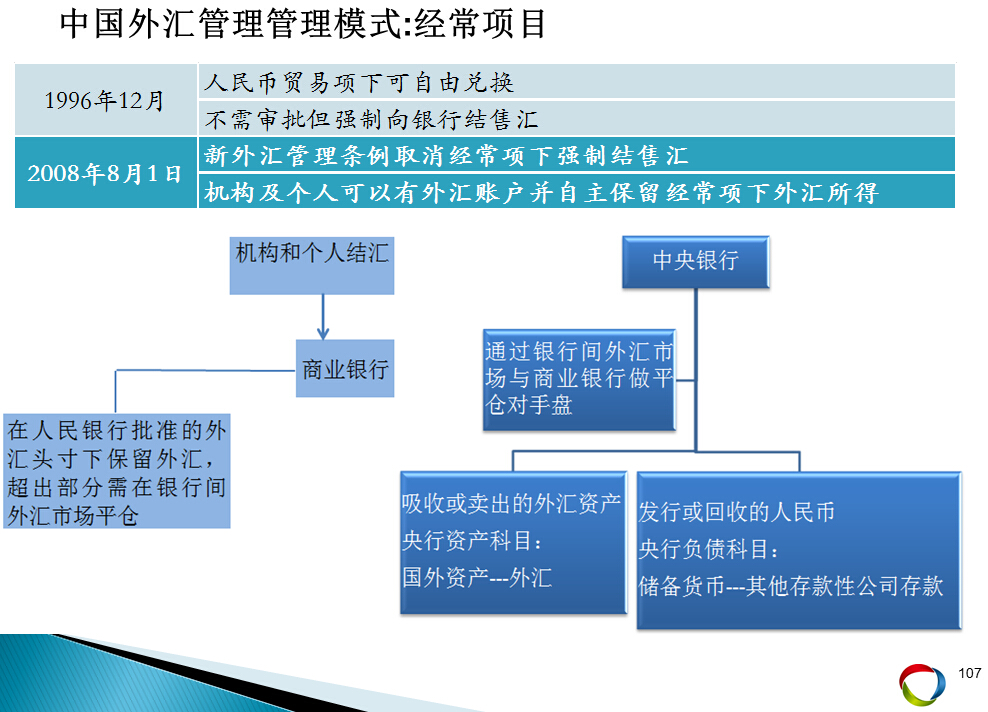 中国外汇管理管理模式:经常项目

| 1996年12月 | 人民币贸易项下可自由兑换 |
|---|---|
| | 不需审批但强制向银行结售汇 |
| 2008年8月1日 | 新外汇管理条例取消经常项下强制结售汇 |
| | 机构及个人可以有外汇账户并自主保留经常项下外汇所得 |

机构和个人结汇

商业银行

在人民银行批准的外汇头寸下保留外汇，超出部分需在银行间外汇市场平仓

中央银行

通过银行间外汇市场与商业银行做平仓对手盘

吸收或卖出的外汇资产
央行资产科目：
国外资产---外汇

发行或回收的人民币
央行负债科目：
储备货币---其他存款性公司存款

107